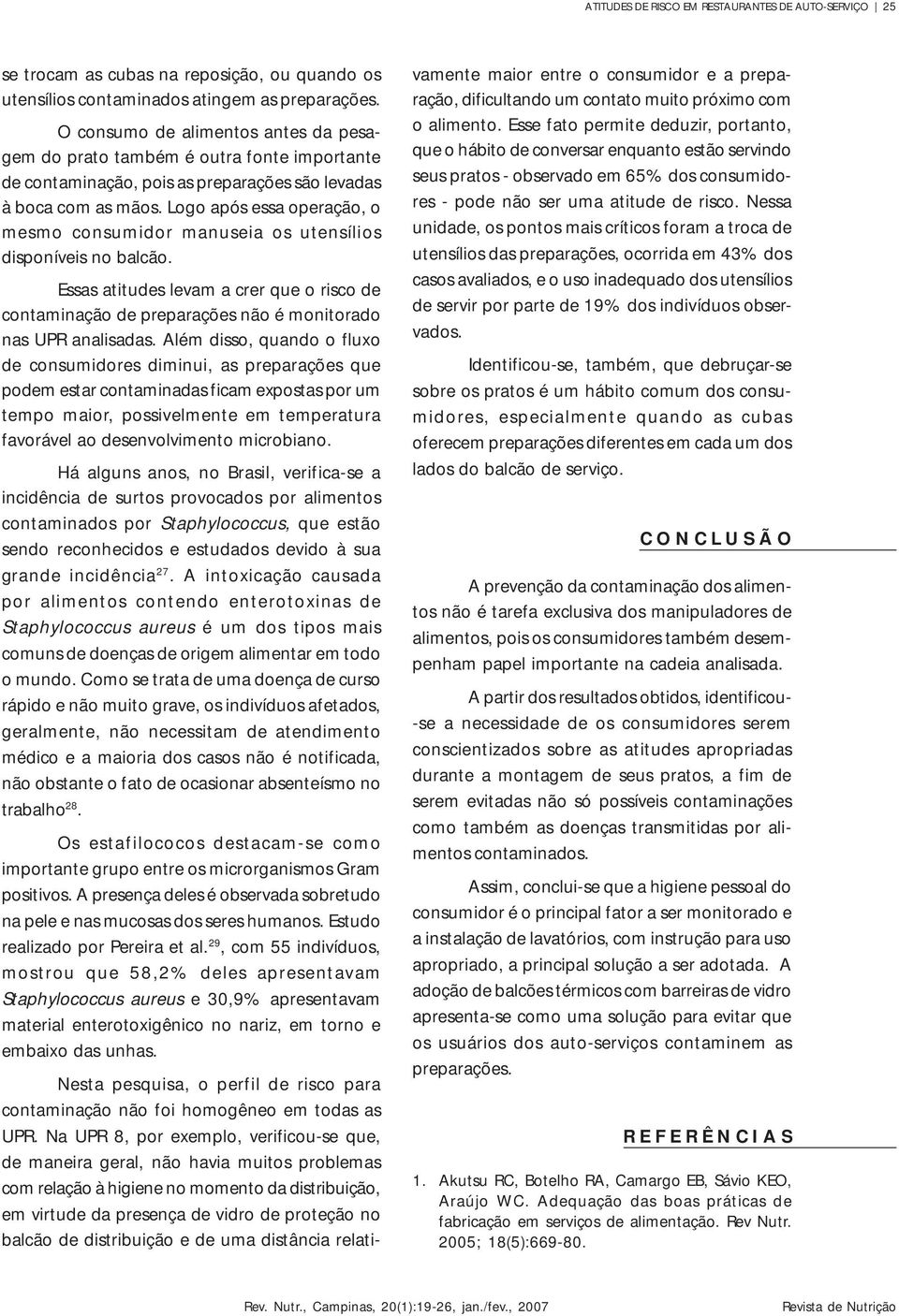 ATITUDES DE RISCO EM RESTAURANTES DE AUTO-SERVIÇO | 25

se trocam as cubas na reposição, ou quando os utensílios contaminados atingem as preparações.

O consumo de alimentos antes da pesagem do prato também é outra fonte importante de contaminação, pois as preparações são levadas à boca com as mãos. Logo após essa operação, o mesmo consumidor manuseia os utensílios disponíveis no balcão.

Essas atitudes levam a crer que o risco de contaminação de preparações não é monitorado nas UPR analisadas. Além disso, quando o fluxo de consumidores diminui, as preparações que podem estar contaminadas ficam expostas por um tempo maior, possivelmente em temperatura favorável ao desenvolvimento microbiano.

Há alguns anos, no Brasil, verifica-se a incidência de surtos provocados por alimentos contaminados por Staphylococcus, que estão sendo reconhecidos e estudados devido à sua grande incidência$^{27}$. A intoxicação causada por alimentos contendo enterotoxinas de Staphylococcus aureus é um dos tipos mais comuns de doenças de origem alimentar em todo o mundo. Como se trata de uma doença de curso rápido e não muito grave, os indivíduos afetados, geralmente, não necessitam de atendimento médico e a maioria dos casos não é notificada, não obstante o fato de ocasionar absenteísmo no trabalho$^{28}$.

Os estafilococos destacam-se como importante grupo entre os microrganismos Gram positivos. A presença deles é observada sobretudo na pele e nas mucosas dos seres humanos. Estudo realizado por Pereira et al.$^{29}$, com 55 indivíduos, mostrou que 58,2% deles apresentavam Staphylococcus aureus e 30,9% apresentavam material enterotoxigênico no nariz, em torno e embaixo das unhas.

Nesta pesquisa, o perfil de risco para contaminação não foi homogêneo em todas as UPR. Na UPR 8, por exemplo, verificou-se que, de maneira geral, não havia muitos problemas com relação à higiene no momento da distribuição, em virtude da presença de vidro de proteção no balcão de distribuição e de uma distância relativamente maior entre o consumidor e a preparação, dificultando um contato muito próximo com o alimento. Esse fato permite deduzir, portanto, que o hábito de conversar enquanto estão servindo seus pratos - observado em 65% dos consumidores - pode não ser uma atitude de risco. Nessa unidade, os pontos mais críticos foram a troca de utensílios das preparações, ocorrida em 43% dos casos avaliados, e o uso inadequado dos utensílios de servir por parte de 19% dos indivíduos observados.

Identificou-se, também, que debruçar-se sobre os pratos é um hábito comum dos consumidores, especialmente quando as cubas oferecem preparações diferentes em cada um dos lados do balcão de serviço.

CONCLUSÃO

A prevenção da contaminação dos alimentos não é tarefa exclusiva dos manipuladores de alimentos, pois os consumidores também desempenham papel importante na cadeia analisada.

A partir dos resultados obtidos, identificou-se a necessidade de os consumidores serem conscientizados sobre as atitudes apropriadas durante a montagem de seus pratos, a fim de serem evitadas não só possíveis contaminações como também as doenças transmitidas por alimentos contaminados.

Assim, conclui-se que a higiene pessoal do consumidor é o principal fator a ser monitorado e a instalação de lavatórios, com instrução para uso apropriado, a principal solução a ser adotada. A adoção de balcões térmicos com barreiras de vidro apresenta-se como uma solução para evitar que os usuários dos auto-serviços contaminem as preparações.

REFERÊNCIAS

1. Akutsu RC, Botelho RA, Camargo EB, Sávio KEO, Araújo WC. Adequação das boas práticas de fabricação em serviços de alimentação. Rev Nutr. 2005; 18(5):669-80.

Rev. Nutr., Campinas, 20(1):19-26, jan./fev., 2007 Revista de Nutrição